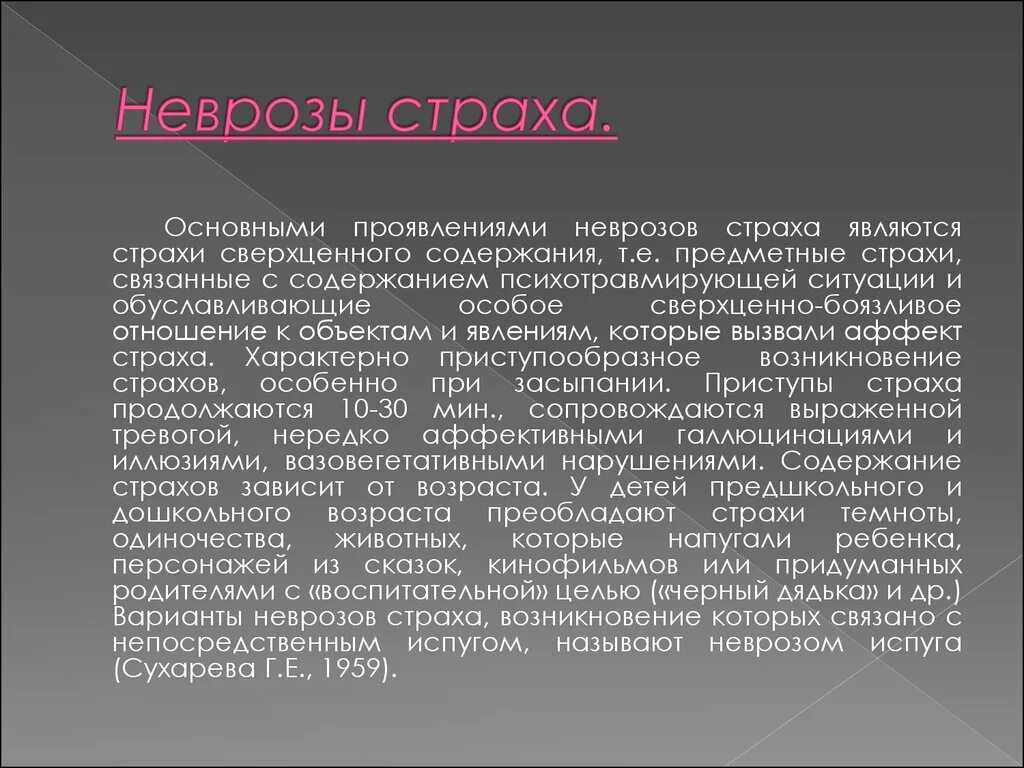 Неврозы страха.

Основными проявлениями неврозов страха являются страхи сверхценного содержания, т.е. предметные страхи, связанные с содержанием психотравмирующей ситуации и обуславливающие особое сверхценно-боязливое отношение к объектам и явлениям, которые вызвали аффект страха. Характерно приступообразное возникновение страхов, особенно при засыпании. Приступы страха продолжаются 10-30 мин., сопровождаются выраженной тревогой, нередко аффективными галлюцинациями и иллюзиями, вазовегетативными нарушениями. Содержание страхов зависит от возраста. У детей предшкольного и дошкольного возраста преобладают страхи темноты, одиночества, животных, которые напугали ребенка, персонажей из сказок, кинофильмов или придуманных родителями с «воспитательной» целью («черный дядька» и др.) Варианты неврозов страха, возникновение которых связано с непосредственным испугом, называют неврозом испуга (Сухарева Г.Е., 1959).